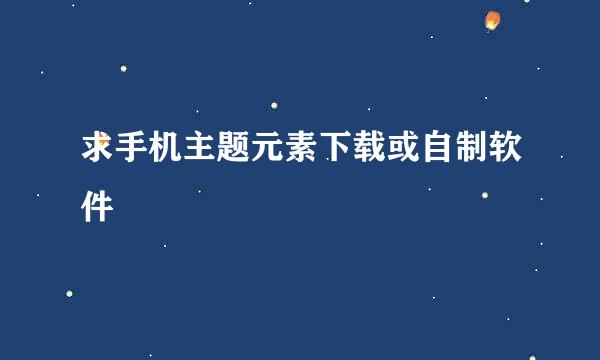 求手机主题元素下载或自制软件